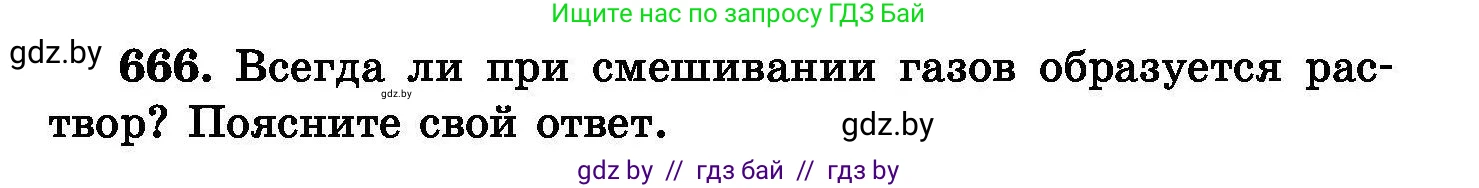 Ищите нас по запросу ГДЗ Бай

gdz.by

666. Всегда ли при смешивании газов образуется раствор? Поясните свой ответ.

gdz.by

gdz.by

gdz by // гдз бай // гдз by